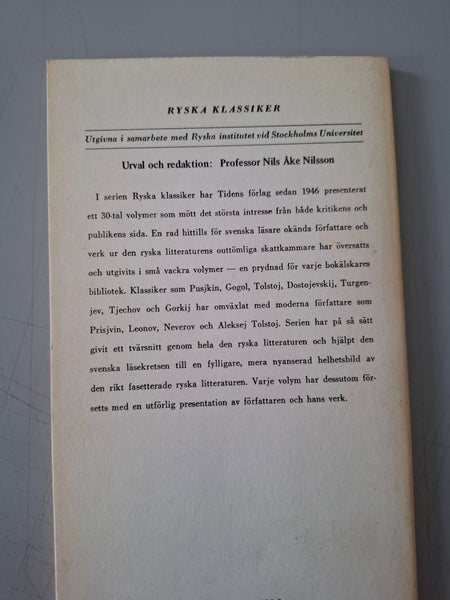 RYSKA KLASSIKER

Utgivna i samarbete med Ryska institutet vid Stockholms Universitet

Urval och redaktion: Professor Nils Åke Nilsson

I serien Ryska klassiker har Tidens förlag sedan 1946 presenterat ett 30-tal volymer som mött det största intresse från både kritikens och publikens sida. En rad hittills för svenska läsare okända författare och verk ur den ryska litteraturens outtömliga skattkammare har översatts och utgivits i små vackra volymer — en prydnad för varje bokälskares bibliotek. Klassiker som Pusjkin, Gogol, Tolstoj, Dostojevskij, Turgenjev, Tjechov och Gorkij har omväxlat med moderna författare som Prisjvin, Leonov, Neverov och Aleksej Tolstoj. Serien har på så sätt givit ett tvärsnitt genom hela den ryska litteraturen och hjälpt den svenska läsekretsen till en fylligare, mera nyanserad helhetsbild av den rikt fasetterade ryska litteraturen. Varje volym har dessutom försetts med en utförlig presentation av författaren och hans verk.